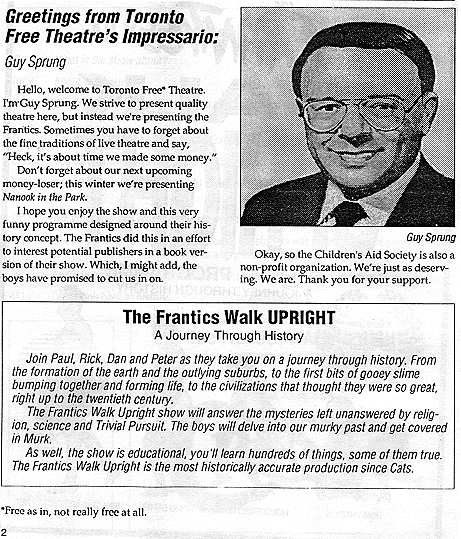 Greetings from Toronto Free Theatre's Impressario:

Guy Sprung

Hello, welcome to Toronto Free* Theatre. I'm Guy Sprung. We strive to present quality theatre here, but instead we're presenting the Frantics. Sometimes you have to forget about the fine traditions of live theatre and say, "Heck, it's about time we made some money."

Don't forget about our next upcoming money-loser; this winter we're presenting Nanook in the Park.

I hope you enjoy the show and this very funny programme designed around their history concept. The Frantics did this in an effort to interest potential publishers in a book version of their show. Which, I might add, the boys have promised to cut us in on.

Guy Sprung

Okay, so the Children's Aid Society is also a non-profit organization. We're just as deserving. We are. Thank you for your support.

The Frantics Walk UPRIGHT
A Journey Through History

Join Paul, Rick, Dan and Peter as they take you on a journey through history. From the formation of the earth and the outlying suburbs, to the first bits of gooey slime bumping together and forming life, to the civilizations that thought they were so great, right up to the twentieth century.

The Frantics Walk Upright show will answer the mysteries left unanswered by religion, science and Trivial Pursuit. The boys will delve into our murky past and get covered in Murk.

As well, the show is educational, you'll learn hundreds of things, some of them true. The Frantics Walk Upright is the most historically accurate production since Cats.

*Free as in, not really free at all.

2